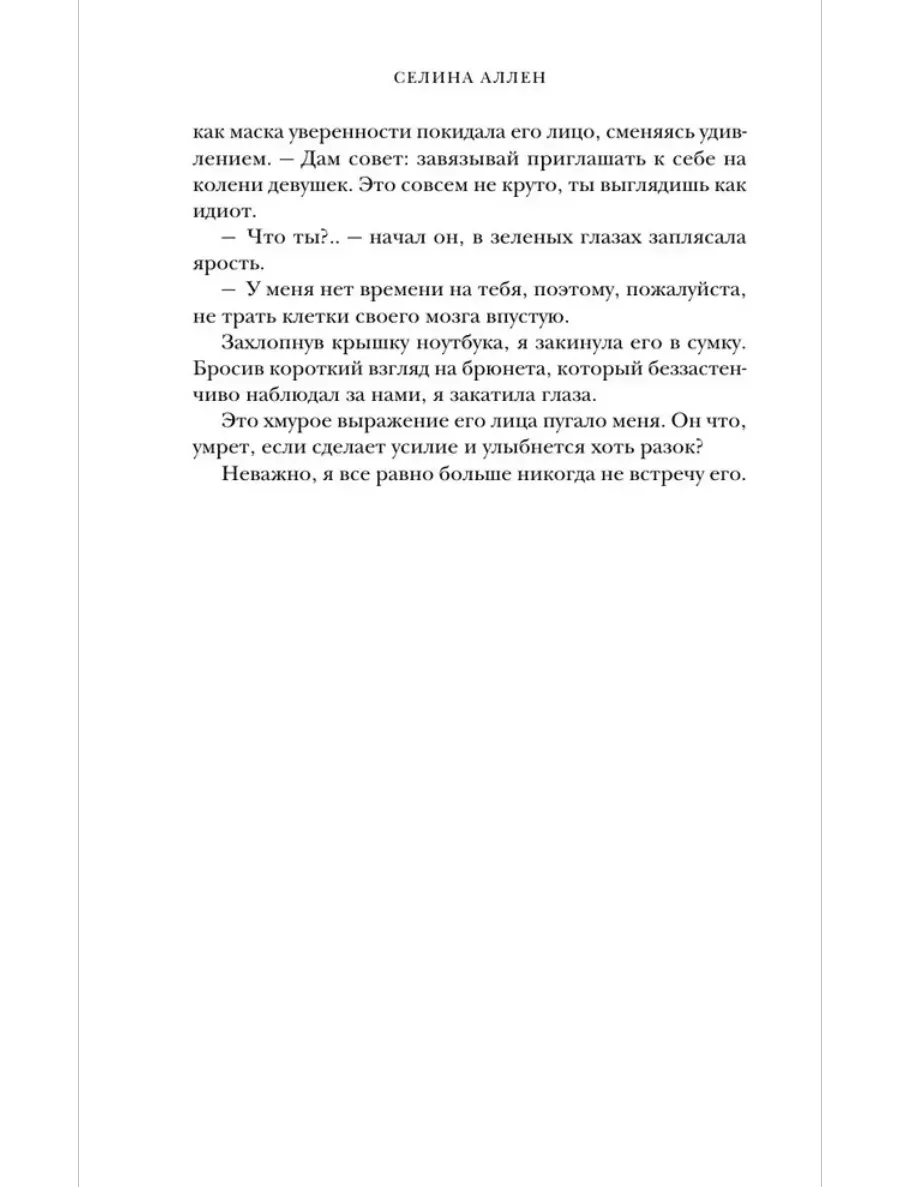 СЕЛИНА АЛЛЕН

как маска уверенности покидала его лицо, сменяясь удивлением. — Дам совет: завязывай приглашать к себе на колени девушек. Это совсем не круто, ты выглядишь как идиот.

— Что ты?.. — начал он, в зеленых глазах заплясала ярость.

— У меня нет времени на тебя, поэтому, пожалуйста, не трать клетки своего мозга впустую.

Захлопнув крышку ноутбука, я закинула его в сумку. Бросив короткий взгляд на брюнета, который беззастенчиво наблюдал за нами, я закатила глаза.

Это хмурое выражение его лица пугало меня. Он что, умрет, если сделает усилие и улыбнется хоть разок?

Неважно, я все равно больше никогда не встречу его.